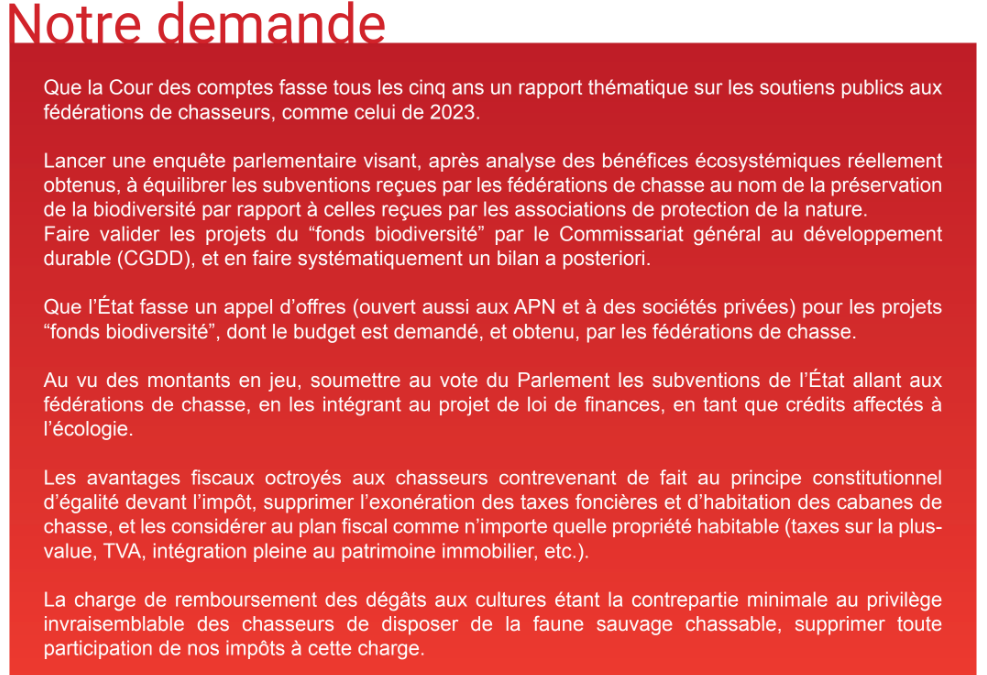 Notre demande

Que la Cour des comptes fasse tous les cinq ans un rapport thématique sur les soutiens publics aux fédérations de chasseurs, comme celui de 2023.

Lancer une enquête parlementaire visant, après analyse des bénéfices écosystémiques réellement obtenus, à équilibrer les subventions reçues par les fédérations de chasse au nom de la préservation de la biodiversité par rapport à celles reçues par les associations de protection de la nature.
Faire valider les projets du “fonds biodiversité” par le Commissariat général au développement durable (CGDD), et en faire systématiquement un bilan a posteriori.

Que l’État fasse un appel d’offres (ouvert aussi aux APN et à des sociétés privées) pour les projets “fonds biodiversité”, dont le budget est demandé, et obtenu, par les fédérations de chasse.

Au vu des montants en jeu, soumettre au vote du Parlement les subventions de l’État allant aux fédérations de chasse, en les intégrant au projet de loi de finances, en tant que crédits affectés à l’écologie.

Les avantages fiscaux octroyés aux chasseurs contrevenant de fait au principe constitutionnel d’égalité devant l’impôt, supprimer l’exonération des taxes foncières et d’habitation des cabanes de chasse, et les considérer au plan fiscal comme n’importe quelle propriété habitable (taxes sur la plus-value, TVA, intégration pleine au patrimoine immobilier, etc.).

La charge de remboursement des dégâts aux cultures étant la contrepartie minimale au privilège invraisemblable des chasseurs de disposer de la faune sauvage chassable, supprimer toute participation de nos impôts à cette charge.